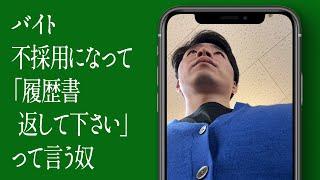 バイト
不採用になって
「履歴書
返して下さい」
って言う奴